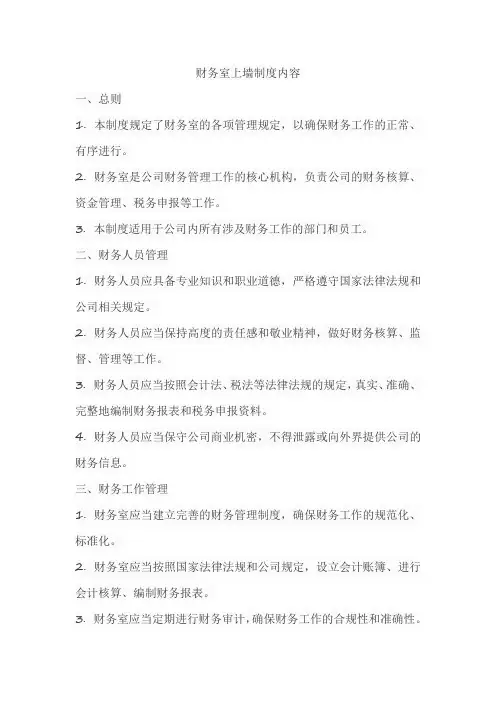 财务室上墙制度内容

一、总则

1. 本制度规定了财务室的各项管理规定，以确保财务工作的正常、有序进行。

2. 财务室是公司财务管理工作的核心机构，负责公司的财务核算、资金管理、税务申报等工作。

3. 本制度适用于公司内所有涉及财务工作的部门和员工。

二、财务人员管理

1. 财务人员应具备专业知识和职业道德，严格遵守国家法律法规和公司相关规定。

2. 财务人员应当保持高度的责任感和敬业精神，做好财务核算、监督、管理等工作。

3. 财务人员应当按照会计法、税法等法律法规的规定，真实、准确、完整地编制财务报表和税务申报资料。

4. 财务人员应当保守公司商业机密，不得泄露或向外界提供公司的财务信息。

三、财务工作管理

1. 财务室应当建立完善的财务管理制度，确保财务工作的规范化、标准化。

2. 财务室应当按照国家法律法规和公司规定，设立会计账簿、进行会计核算、编制财务报表。

3. 财务室应当定期进行财务审计，确保财务工作的合规性和准确性。